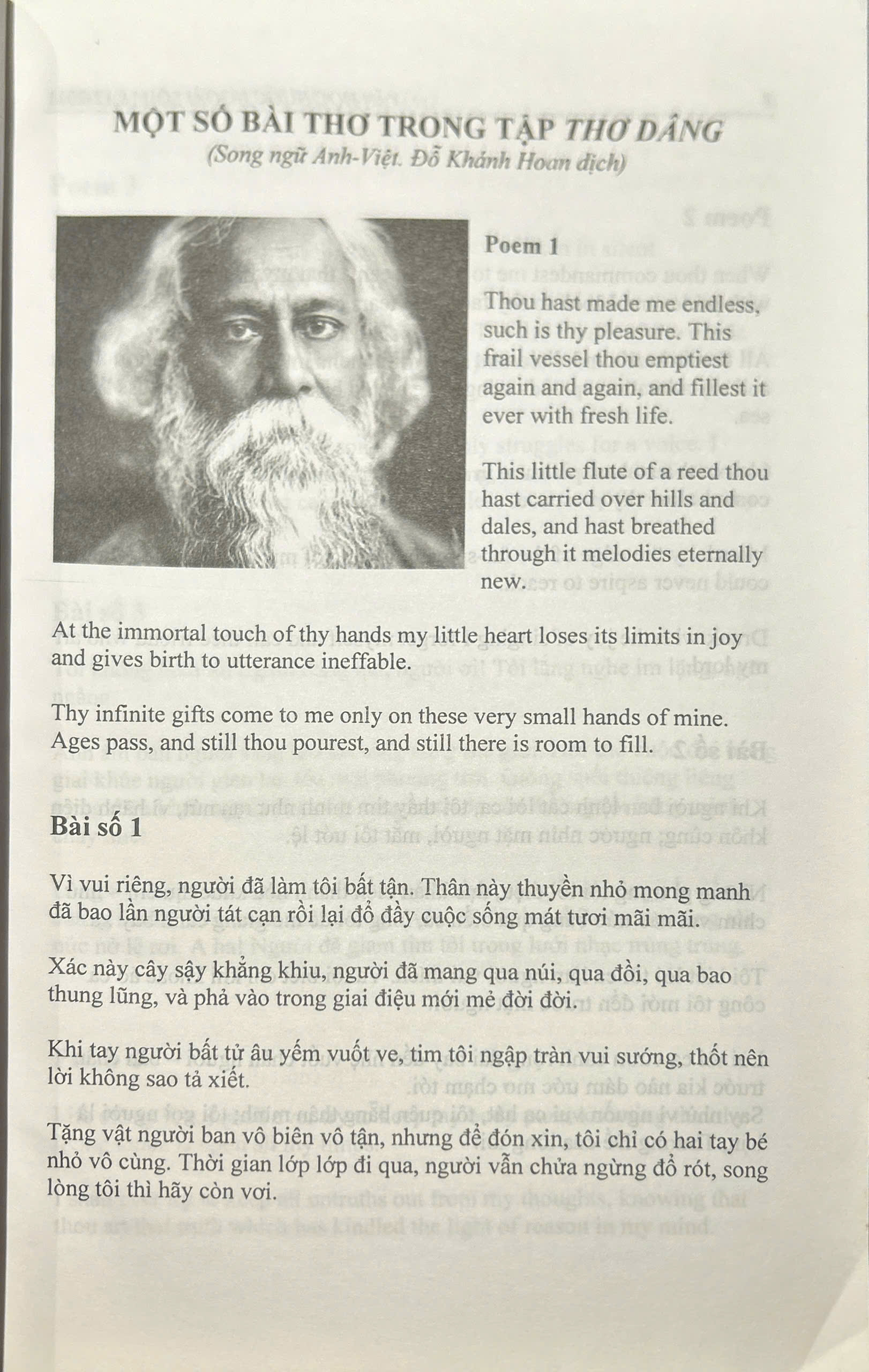 MỘT SỐ BÀI THƠ TRONG TẬP THƠ DÂNG
(Song ngữ Anh-Việt. Đỗ Khánh Hoan dịch)

Poem 1

Thou hast made me endless, such is thy pleasure. This frail vessel thou emptiest again and again, and fillest it ever with fresh life.

This little flute of a reed thou hast carried over hills and dales, and hast breathed through it melodies eternally new.

At the immortal touch of thy hands my little heart loses its limits in joy and gives birth to utterance ineffable.

Thy infinite gifts come to me only on these very small hands of mine. Ages pass, and still thou pourest, and still there is room to fill.

Bài số 1

Vì vui riêng, người đã làm tôi bất tận. Thân này thuyền nhỏ mong manh đã bao lần người tát cạn rồi lại đổ đầy cuộc sống mát tươi mãi mãi.

Xác này cây sậy khẳng khiu, người đã mang qua núi, qua đồi, qua bao thung lũng, và phả vào trong giai điệu mới mẻ đời đời.

Khi tay người bất tử âu yếm vuốt ve, tim tôi ngập tràn vui sướng, thốt nên lời không sao tả xiết.

Tặng vật người ban vô biên vô tận, nhưng để đón xin, tôi chỉ có hai tay bé nhỏ vô cùng. Thời gian lớp lớp đi qua, người vẫn chửa ngừng đổ rót, song lòng tôi thì hãy còn vơi.